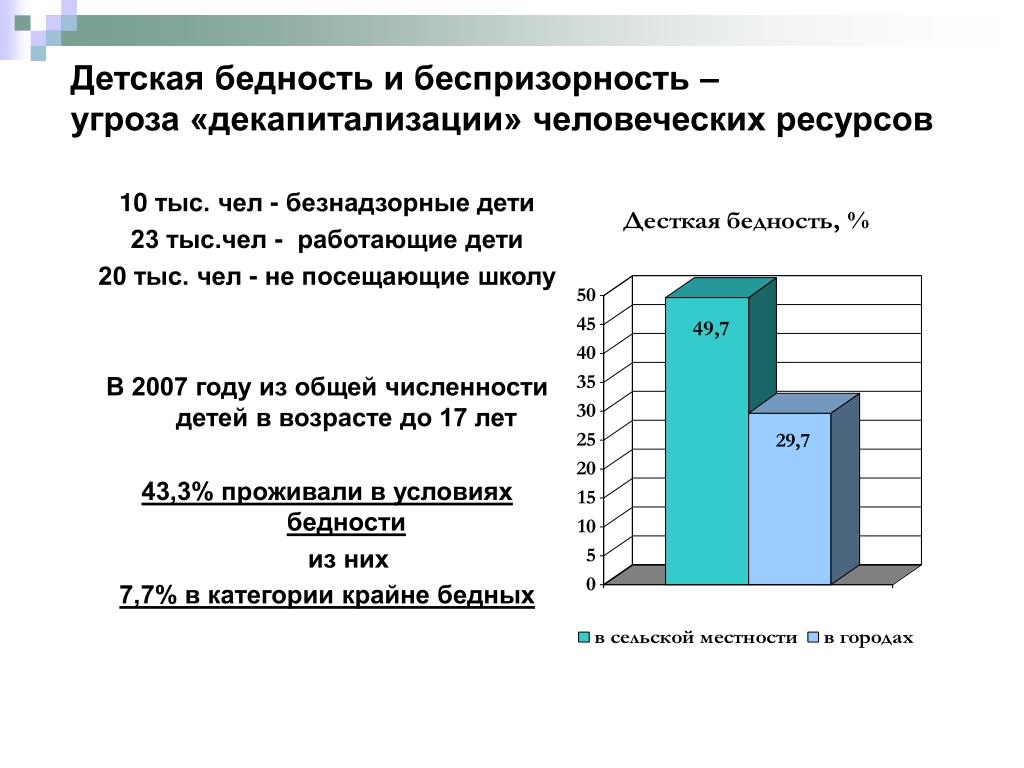 Детская бедность и беспризорность – угроза «декапитализации» человеческих ресурсов

10 тыс. чел - безнадзорные дети

23 тыс.чел - работающие дети

20 тыс. чел - не посещающие школу

В 2007 году из общей численности детей в возрасте до 17 лет

43,3% проживали в условиях бедности

из них

7,7% в категории крайне бедных

Десткая бедность, %

50
45
40
35
30
25
20
15
10
5
0

49,7

29,7

в сельской местности
в городах